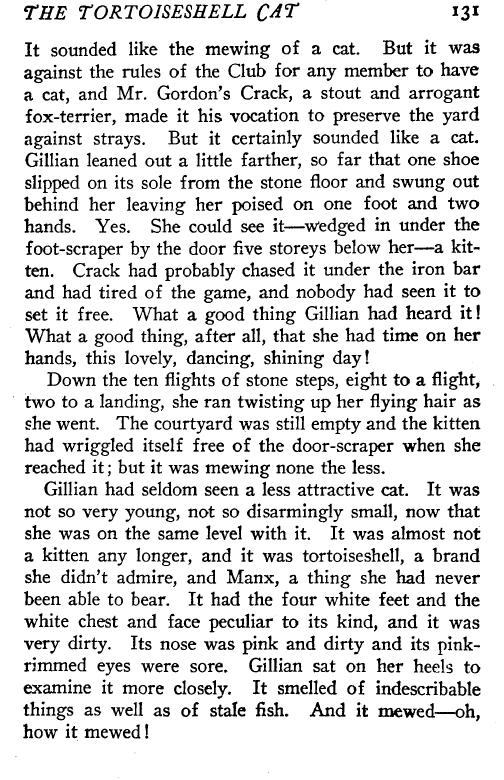 THE TORTOISESHELL CAT 131

It sounded like the mewing of a cat. But it was against the rules of the Club for any member to have a cat, and Mr. Gordon's Crack, a stout and arrogant fox-terrier, made it his vocation to preserve the yard against strays. But it certainly sounded like a cat. Gillian leaned out a little farther, so far that one shoe slipped on its sole from the stone floor and swung out behind her leaving her poised on one foot and two hands. Yes. She could see it—wedged in under the foot-scraper by the door five storeys below her—a kitten. Crack had probably chased it under the iron bar and had tired of the game, and nobody had seen it to set it free. What a good thing Gillian had heard it! What a good thing, after all, that she had time on her hands, this lovely, dancing, shining day!

Down the ten flights of stone steps, eight to a flight, two to a landing, she ran twisting up her flying hair as she went. The courtyard was still empty and the kitten had wriggled itself free of the door-scraper when she reached it; but it was mewing none the less.

Gillian had seldom seen a less attractive cat. It was not so very young, not so disarmingly small, now that she was on the same level with it. It was almost not a kitten any longer, and it was tortoiseshell, a brand she didn't admire, and Manx, a thing she had never been able to bear. It had the four white feet and the white chest and face peculiar to its kind, and it was very dirty. Its nose was pink and dirty and its pink-rimmed eyes were sore. Gillian sat on her heels to examine it more closely. It smelled of indescribable things as well as of stale fish. And it mewed—oh, how it mewed!